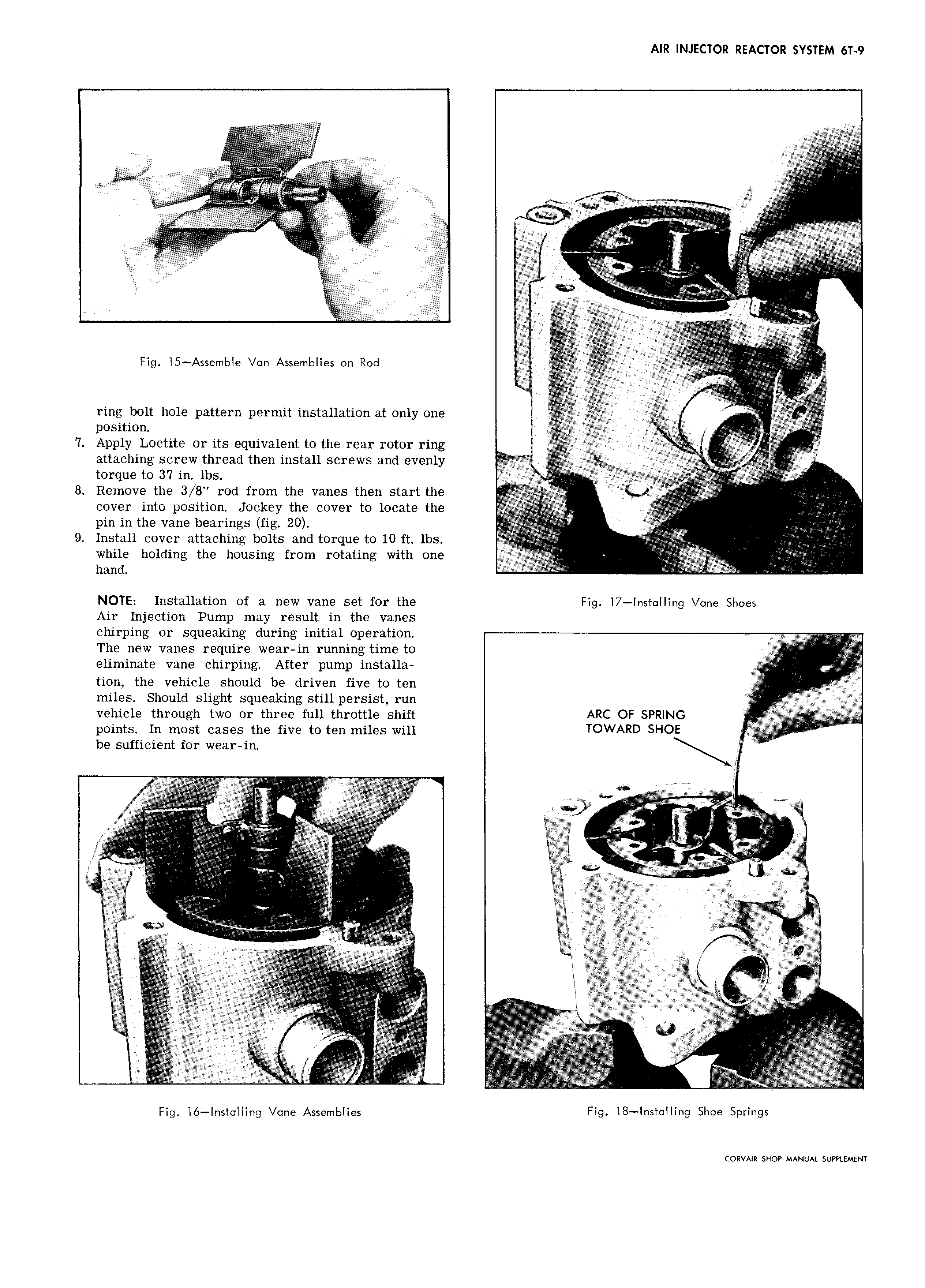 AIR INJECTOR REACTOR SYSTEM 6T-9

Fig. 15—Assemble Van Assemblies on Rod

ring bolt hole pattern permit installation at only one position.

7. Apply Loctite or its equivalent to the rear rotor ring attaching screw thread then install screws and evenly torque to 37 in. lbs.

8. Remove the 3/8" rod from the vanes then start the cover into position. Jockey the cover to locate the pin in the vane bearings (fig. 20).

9. Install cover attaching bolts and torque to 10 ft. lbs. while holding the housing from rotating with one hand.

NOTE: Installation of a new vane set for the Air Injection Pump may result in the vanes chirping or squeaking during initial operation. The new vanes require wear-in running time to eliminate vane chirping. After pump installation, the vehicle should be driven five to ten miles. Should slight squeaking still persist, run vehicle through two or three full throttle shift points. In most cases the five to ten miles will be sufficient for wear-in.

Fig. 16—Installing Vane Assemblies

Fig. 17—Installing Vane Shoes

ARC OF SPRING TOWARD SHOE

Fig. 18—Installing Shoe Springs

CORVAIR SHOP MANUAL SUPPLEMENT